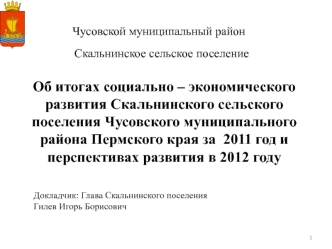 Чусовской муниципальный район

Скальнинское сельское поселение

Об итогах социально – экономического развития Скальнинского сельского поселения Чусовского муниципального района Пермского края за 2011 год и перспективах развития в 2012 году

Докладчик: Глава Скальнинского поселения
Гилев Игорь Борисович

1